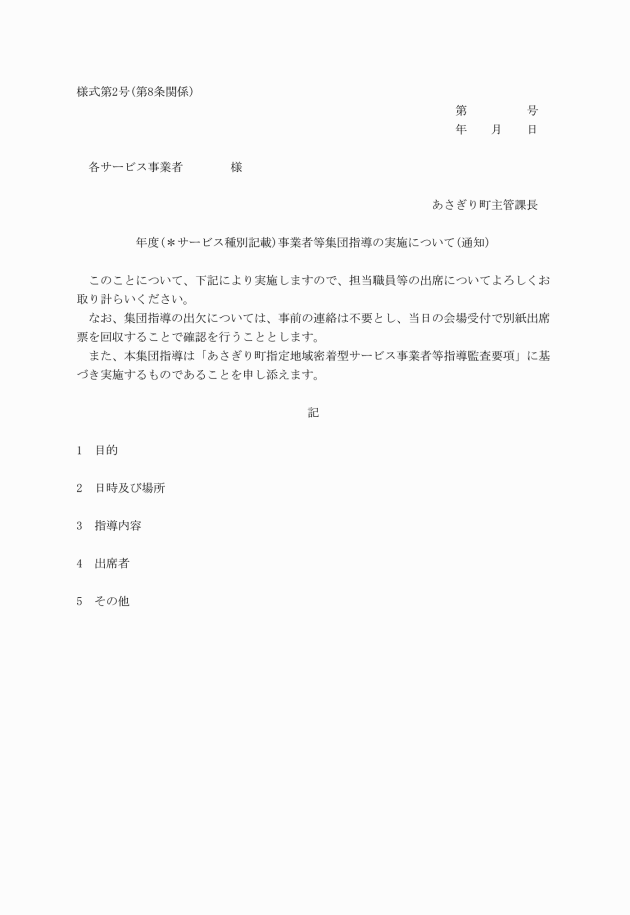 様式第2号(第8条関係)

第　　　号

年　月　日

各サービス事業者　　　様

あさぎり町主管課長

年度(＊サービス種別記載)事業者等集団指導の実施について(通知)

このことについて、下記により実施しますので、担当職員等の出席についてよろしくお取り計らいください。

なお、集団指導の出欠については、事前の連絡は不要とし、当日の会場受付で別紙出席票を回収することで確認を行うこととします。

また、本集団指導は「あさぎり町指定地域密着型サービス事業者等指導監査要項」に基づき実施するものであることを申し添えます。

記

1　目的

2　日時及び場所

3　指導内容

4　出席者

5　その他